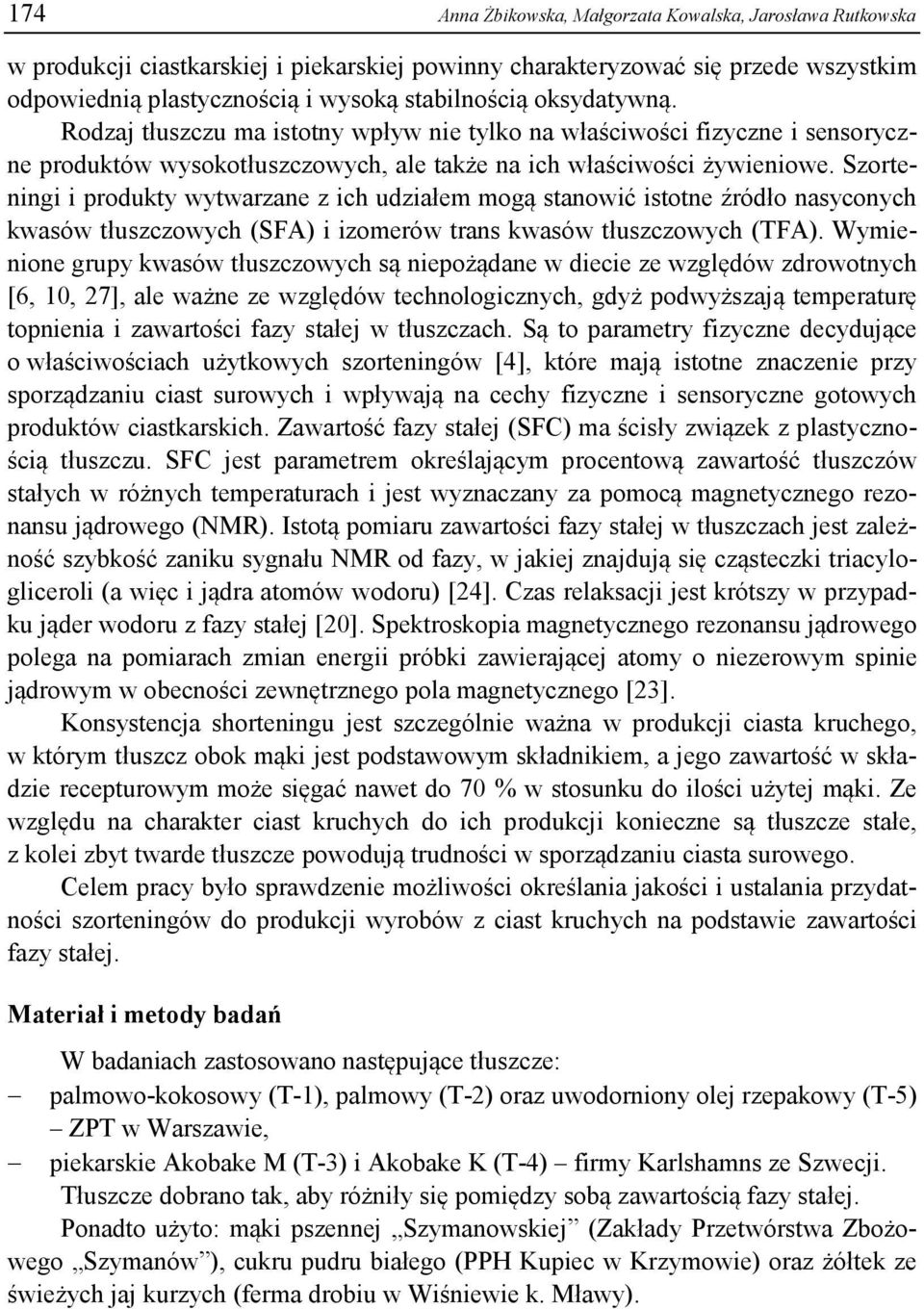 174 Anna Żbikowska, Małgorzata Kowalska, Jarosława Rutkowska

w produkcji ciastkarskiej i piekarskiej powinny charakteryzować się przede wszystkim odpowiednią plastycznością i wysoką stabilnością oksydatywną.

Rodzaj tłuszczu ma istotny wpływ nie tylko na właściwości fizyczne i sensoryczne produktów wysokotłuszczowych, ale także na ich właściwości żywieniowe. Szorteningi i produkty wytwarzane z ich udziałem mogą stanowić istotne źródło nasyconych kwasów tłuszczowych (SFA) i izomerów trans kwasów tłuszczowych (TFA). Wymienione grupy kwasów tłuszczowych są niepożądane w diecie ze względów zdrowotnych [6, 10, 27], ale ważne ze względów technologicznych, gdyż podwyższają temperaturę topnienia i zawartości fazy stałej w tłuszczach. Są to parametry fizyczne decydujące o właściwościach użytkowych szorteningów [4], które mają istotne znaczenie przy sporządzaniu ciast surowych i wpływają na cechy fizyczne i sensoryczne gotowych produktów ciastkarskich. Zawartość fazy stałej (SFC) ma ścisły związek z plastycznością tłuszczu. SFC jest parametrem określającym procentową zawartość tłuszczów stałych w różnych temperaturach i jest wyznaczany za pomocą magnetycznego rezonansu jądrowego (NMR). Istotą pomiaru zawartości fazy stałej w tłuszczach jest zależność szybkość zaniku sygnału NMR od fazy, w jakiej znajdują się cząsteczki triacylogliceroli (a więc i jądra atomów wodoru) [24]. Czas relaksacji jest krótszy w przypadku jąder wodoru z fazy stałej [20]. Spektroskopia magnetycznego rezonansu jądrowego polega na pomiarach zmian energii próbki zawierającej atomy o niezerowym spinie jądrowym w obecności zewnętrznego pola magnetycznego [23].

Konsystencja shorteningu jest szczególnie ważna w produkcji ciasta kruchego, w którym tłuszcz obok mąki jest podstawowym składnikiem, a jego zawartość w składzie recepturowym może sięgać nawet do 70 % w stosunku do ilości użytej mąki. Ze względu na charakter ciast kruchych do ich produkcji konieczne są tłuszcze stałe, z kolei zbyt twarde tłuszcze powodują trudności w sporządzaniu ciasta surowego.

Celem pracy było sprawdzenie możliwości określania jakości i ustalania przydatności szorteningów do produkcji wyrobów z ciast kruchych na podstawie zawartości fazy stałej.

Materiał i metody badań

W badaniach zastosowano następujące tłuszcze:
– palmowo-kokosowy (T-1), palmowy (T-2) oraz uwodorniony olej rzepakowy (T-5) – ZPT w Warszawie,
– piekarskie Akobake M (T-3) i Akobake K (T-4) – firmy Karlshamns ze Szwecji.

Tłuszcze dobrano tak, aby różniły się pomiędzy sobą zawartością fazy stałej.

Ponadto użyto: mąki pszennej „Szymanowskiej” (Zakłady Przetwórstwa Zbożowego „Szymanów”), cukru pudru białego (PPH Kupiec w Krzymowie) oraz żółtek ze świeżych jaj kurzych (ferma drobiu w Wiśniewie k. Mławy).